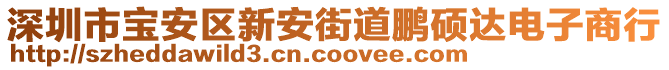 深圳市宝安区新安街道鹏硕达电子商行
http://szheddawild3.cn.coovee.com